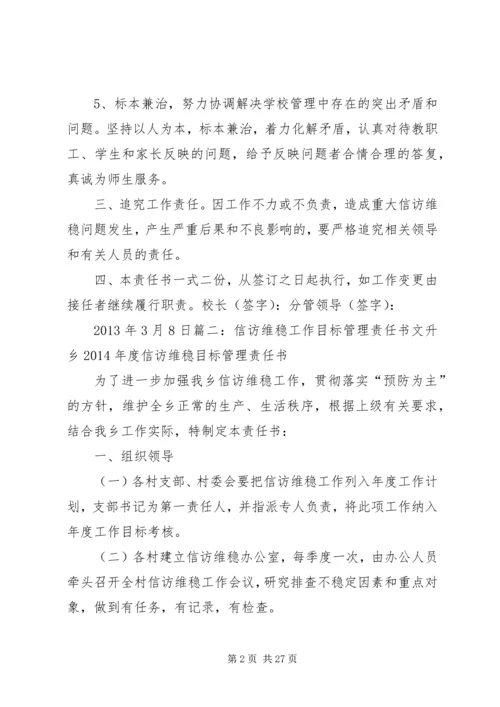 5、标本兼治，努力协调解决学校管理中存在的突出矛盾和问题。坚持以人为本，标本兼治，着力化解矛盾，认真对待教职工、学生和家长反映的问题，给予反映问题者合情合理的答复，真诚为师生服务。

三、追究工作责任。因工作不力或不负责，造成重大信访维稳问题发生，产生严重后果和不良影响的，要严格追究相关领导和有关人员的责任。

四、本责任书一式二份，从签订之日起执行，如工作变更由接任者继续履行职责。校长（签字）：分管领导（签字）：

2013 年 3 月 8 日篇二：信访维稳工作目标管理责任书文升乡 2014 年度信访维稳目标管理责任书

为了进一步加强我乡信访维稳工作，贯彻落实“预防为主”的方针，维护全乡正常的生产、生活秩序，根据上级有关要求，结合我乡工作实际，特制定本责任书：

一、组织领导

（一）各村支部、村委会要把信访维稳工作列入年度工作计划，支部书记为第一责任人，并指派专人负责，将此项工作纳入年度工作目标考核。

（二）各村建立信访维稳办公室，每季度一次，由办公人员牵头召开全村信访维稳工作会议，研究排查不稳定因素和重点对象，做到有任务，有记录，有检查。

第 2 页 共 27 页